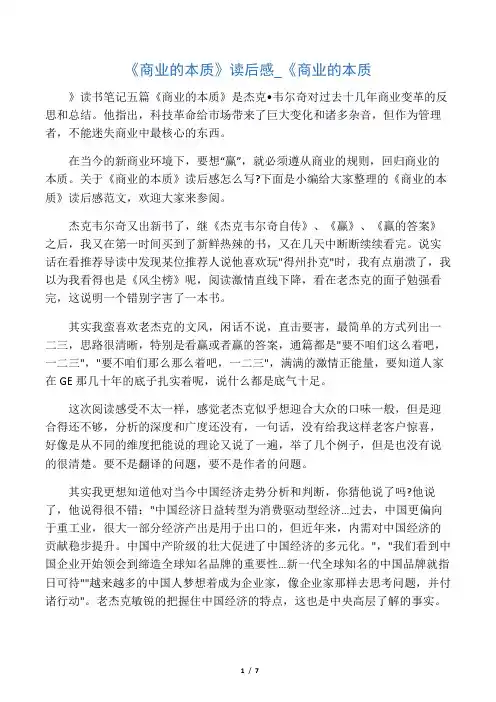 《商业的本质》读后感_《商业的本质

》读书笔记五篇《商业的本质》是杰克•韦尔奇对过去十几年商业变革的反思和总结。他指出，科技革命给市场带来了巨大变化和诸多杂音，但作为管理者，不能迷失商业中最核心的东西。

在当今的新商业环境下，要想“赢”，就必须遵从商业的规则，回归商业的本质。关于《商业的本质》读后感怎么写?下面是小编给大家整理的《商业的本质》读后感范文，欢迎大家来参阅。

杰克韦尔奇又出新书了，继《杰克韦尔奇自传》、《赢》、《赢的答案》之后，我又在第一时间买到了新鲜热辣的书，又在几天中断断续续看完。说实话在看推荐导读中发现某位推荐人说他喜欢玩"得州扑克"时，我有点崩溃了，我以为我看得也是《风尘榜》呢，阅读激情直线下降，看在老杰克的面子勉强看完，这说明一个错别字害了一本书。

其实我蛮喜欢老杰克的文风，闲话不说，直击要害，最简单的方式列出一二三，思路很清晰，特别是看赢或者赢的答案，通篇都是"要不咱们这么着吧，一二三"，"要不咱们那么那么着吧，一二三"，满满的激情正能量，要知道人家在 GE 那几十年的底子扎实着呢，说什么都是底气十足。

这次阅读感受不太一样，感觉老杰克似乎想迎合大众的口味一般，但是迎合得还不够，分析的深度和广度还没有，一句话，没有给我这样老客户惊喜，好像是从不同的维度把能说的理论又说了一遍，举了几个例子，但是也没有说的很清楚。要不是翻译的问题，要不是作者的问题。

其实我更想知道他对当今中国经济走势分析和判断，你猜他说了吗?他说了，他说得很不错："中国经济日益转型为消费驱动型经济...过去，中国更偏向于重工业，很大一部分经济产出是用于出口的，但近年来，内需对中国经济的贡献稳步提升。中国中产阶级的壮大促进了中国经济的多元化。"，"我们看到中国企业开始领会到缔造全球知名品牌的重要性...新一代全球知名的中国品牌就指日可待""越来越多的中国人梦想着成为企业家，像企业家那样去思考问题，并付诸行动"。老杰克敏锐的把握住中国经济的特点，这也是中央高层了解的事实。

1 / 7